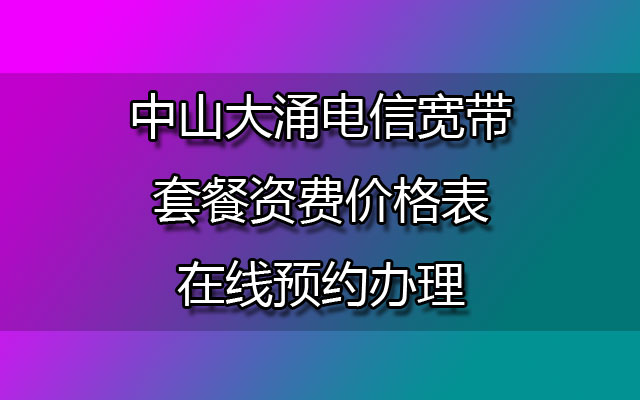 中山大涌电信宽带
套餐资费价格表
在线预约办理